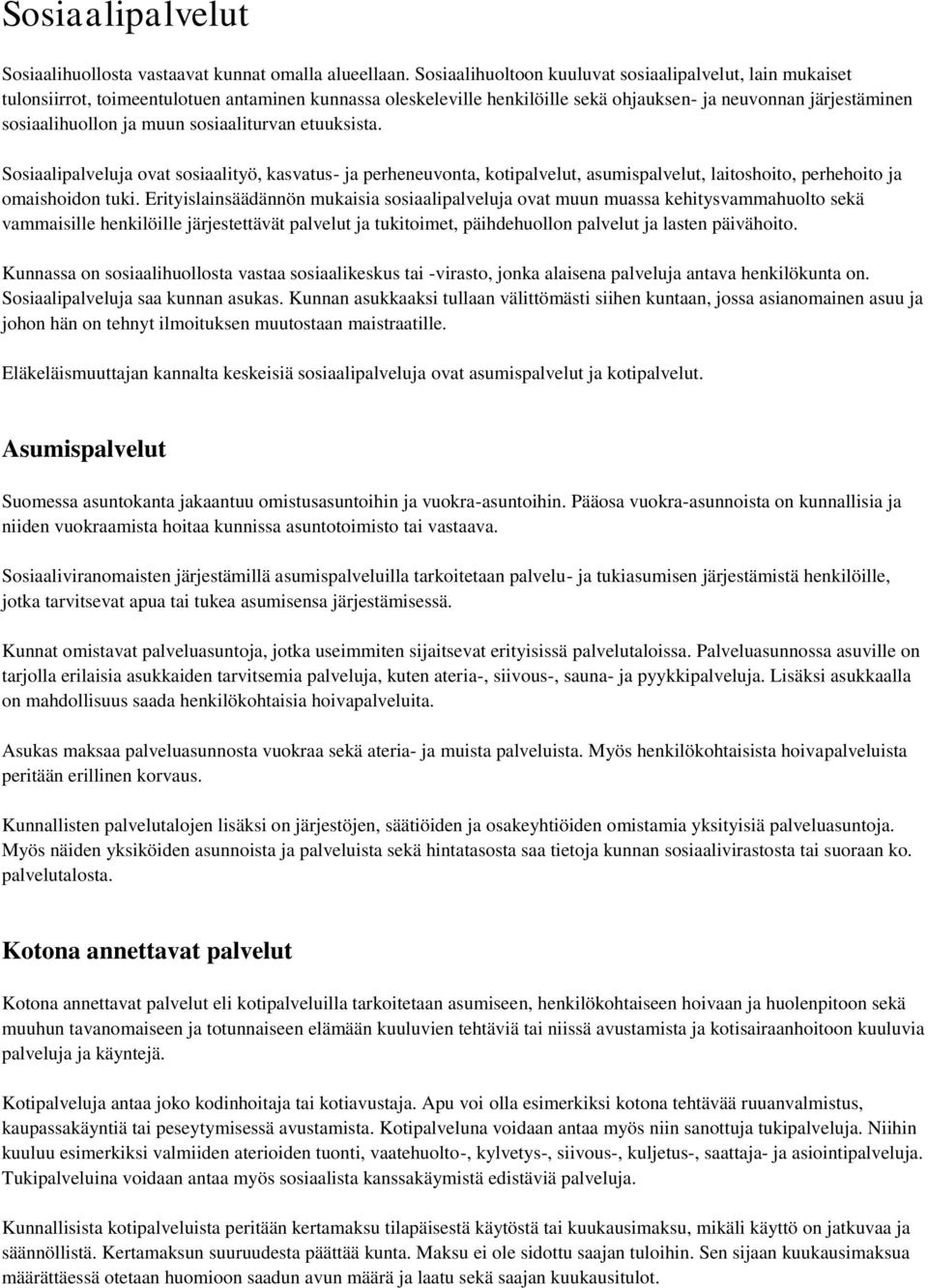 Sosiaalipalvelut

Sosiaalihuollosta vastaavat kunnat omalla alueellaan. Sosiaalihuoltoon kuuluvat sosiaalipalvelut, lain mukaiset tulonsiirrot, toimeentulotuen antaminen kunnassa oleskeleville henkilöille sekä ohjauksen- ja neuvonnan järjestäminen sosiaalihuollon ja muun sosiaaliturvan etuuksista.

Sosiaalipalveluja ovat sosiaalityö, kasvatus- ja perheneuvonta, kotipalvelut, asumispalvelut, laitoshoito, perhehoito ja omaishoidon tuki. Erityislainsäädännön mukaisia sosiaalipalveluja ovat muun muassa kehitysvammahuolto sekä vammaisille henkilöille järjestettävät palvelut ja tukitoimet, päihdehuollon palvelut ja lasten päivähoito.

Kunnassa on sosiaalihuollosta vastaa sosiaalikeskus tai -virasto, jonka alaisena palveluja antava henkilökunta on. Sosiaalipalveluja saa kunnan asukas. Kunnan asukkaaksi tullaan välittömästi siihen kuntaan, jossa asianomainen asuu ja johon hän on tehnyt ilmoituksen muutostaan maistraatille.

Eläkeläismuuttajan kannalta keskeisiä sosiaalipalveluja ovat asumispalvelut ja kotipalvelut.

Asumispalvelut

Suomessa asuntokanta jakaantuu omistusasuntoihin ja vuokra-asuntoihin. Pääosa vuokra-asunnoista on kunnallisia ja niiden vuokraamista hoitaa kunnissa asuntotoimisto tai vastaava.

Sosiaaliviranomaisten järjestämillä asumispalveluilla tarkoitetaan palvelu- ja tukiasumisen järjestämistä henkilöille, jotka tarvitsevat apua tai tukea asumisensa järjestämisessä.

Kunnat omistavat palveluasuntoja, jotka useimmiten sijaitsevat erityisissä palvelutaloissa. Palveluasunnossa asuville on tarjolla erilaisia asukkaiden tarvitsemia palveluja, kuten ateria-, siivous-, sauna- ja pyykkipalveluja. Lisäksi asukkaalla on mahdollisuus saada henkilökohtaisia hoivapalveluita.

Asukas maksaa palveluasunnosta vuokraa sekä ateria- ja muista palveluista. Myös henkilökohtaisista hoivapalveluista peritään erillinen korvaus.

Kunnallisten palvelutalojen lisäksi on järjestöjen, säätiöiden ja osakeyhtiöiden omistamia yksityisiä palveluasuntoja. Myös näiden yksiköiden asunnoista ja palveluista sekä hintatasosta saa tietoja kunnan sosiaalivirastosta tai suoraan ko. palvelutalosta.

Kotona annettavat palvelut

Kotona annettavat palvelut eli kotipalveluilla tarkoitetaan asumiseen, henkilökohtaiseen hoivaan ja huolenpitoon sekä muuhun tavanomaiseen ja totunnaiseen elämään kuuluvien tehtäviä tai niissä avustamista ja kotisairaanhoitoon kuuluvia palveluja ja käyntejä.

Kotipalveluja antaa joko kodinhoitaja tai kotiavustaja. Apu voi olla esimerkiksi kotona tehtävää ruuanvalmistus, kaupassakäyntiä tai peseytymisessä avustamista. Kotipalveluna voidaan antaa myös niin sanottuja tukipalveluja. Niihin kuuluu esimerkiksi valmiiden aterioiden tuonti, vaatehuolto-, kylvetys-, siivous-, kuljetus-, saattaja- ja asiointipalveluja. Tukipalveluina voidaan antaa myös sosiaalista kanssakäymistä edistäviä palveluja.

Kunnallisista kotipalveluista peritään kertamaksu tilapäisestä käytöstä tai kuukausimaksu, mikäli käyttö on jatkuvaa ja säännöllistä. Kertamaksun suuruudesta päättää kunta. Maksu ei ole sidottu saajan tuloihin. Sen sijaan kuukausimaksua määrättäessä otetaan huomioon saadun avun määrä ja laatu sekä saajan kuukausitulot.